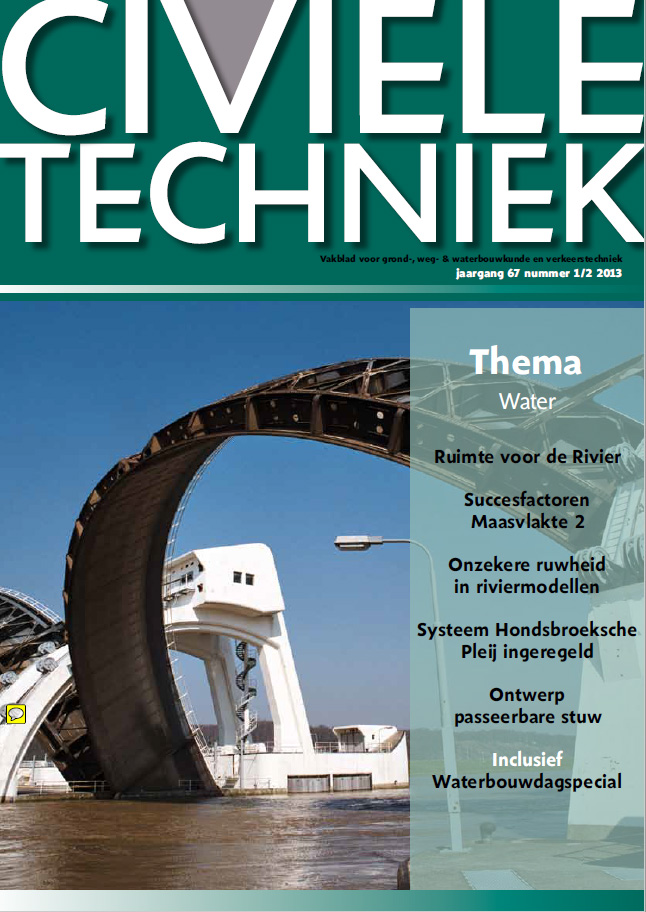 CIVIELE TECHNIEK

Vakblad voor grond-, weg- & waterbouwkunde en verkeerstechniek
jaargang 67 nummer 1/2 2013

Thema
Water

Ruimte voor de Rivier

Succesfactoren
Maasvlakte 2

Onzekere ruwheid
in riviermodellen

Systeem Hondsbroeksche
Pleij ingeregeld

Ontwerp
passeerbare stuw

Inclusief
Waterbouwdagspecial